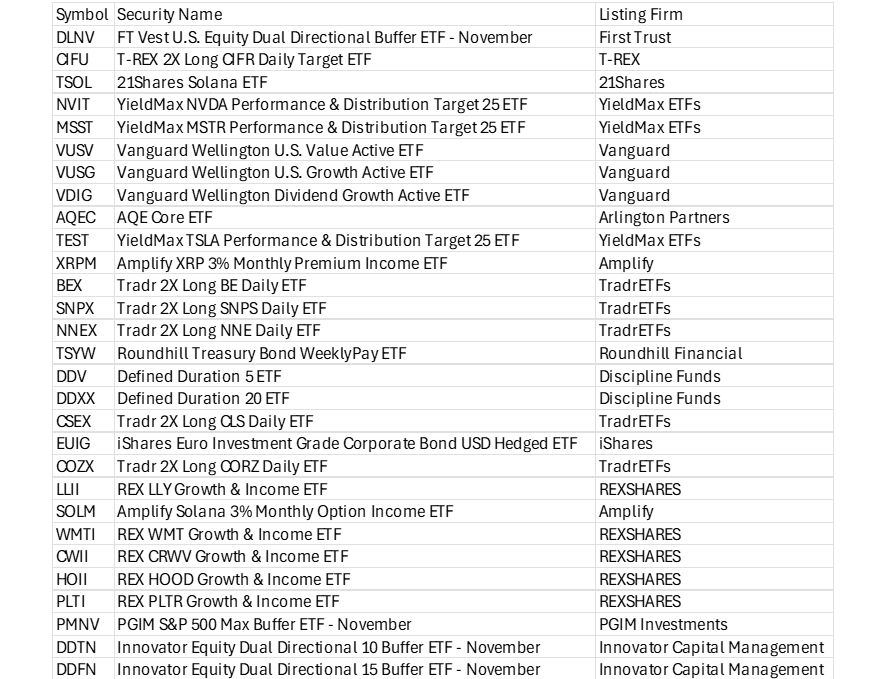 | Symbol | Security Name | Listing Firm |
|---|---|---|
| DLNV | FT Vest U.S. Equity Dual Directional Buffer ETF - November | First Trust |
| CIFU | T-REX 2X Long CIFR Daily Target ETF | T-REX |
| TSOL | 21Shares Solana ETF | 21Shares |
| NVIT | YieldMax NVDA Performance & Distribution Target 25 ETF | YieldMax ETFs |
| MSST | YieldMax MSTR Performance & Distribution Target 25 ETF | YieldMax ETFs |
| VUSV | Vanguard Wellington U.S. Value Active ETF | Vanguard |
| VUSG | Vanguard Wellington U.S. Growth Active ETF | Vanguard |
| VDIG | Vanguard Wellington Dividend Growth Active ETF | Vanguard |
| AQEC | AQE Core ETF | Arlington Partners |
| TEST | YieldMax TSLA Performance & Distribution Target 25 ETF | YieldMax ETFs |
| XRPM | Amplify XRP 3% Monthly Premium Income ETF | Amplify |
| BEX | Tradr 2X Long BE Daily ETF | TradrETFs |
| SNPX | Tradr 2X Long SNPS Daily ETF | TradrETFs |
| NNEX | Tradr 2X Long NNE Daily ETF | TradrETFs |
| TSYW | Roundhill Treasury Bond WeeklyPay ETF | Roundhill Financial |
| DDV | Defined Duration 5 ETF | Discipline Funds |
| DDXX | Defined Duration 20 ETF | Discipline Funds |
| CSEX | Tradr 2X Long CLS Daily ETF | TradrETFs |
| EUIG | iShares Euro Investment Grade Corporate Bond USD Hedged ETF | iShares |
| COZX | Tradr 2X Long CORZ Daily ETF | TradrETFs |
| LLII | REX LLY Growth & Income ETF | REXSHARES |
| SOLM | Amplify Solana 3% Monthly Option Income ETF | Amplify |
| WMTI | REX WMT Growth & Income ETF | REXSHARES |
| CWII | REX CRWV Growth & Income ETF | REXSHARES |
| HOII | REX HOOD Growth & Income ETF | REXSHARES |
| PLTI | REX PLTR Growth & Income ETF | REXSHARES |
| PMNV | PGIM S&P 500 Max Buffer ETF - November | PGIM Investments |
| DDTN | Innovator Equity Dual Directional 10 Buffer ETF - November | Innovator Capital Management |
| DDFN | Innovator Equity Dual Directional 15 Buffer ETF - November | Innovator Capital Management |